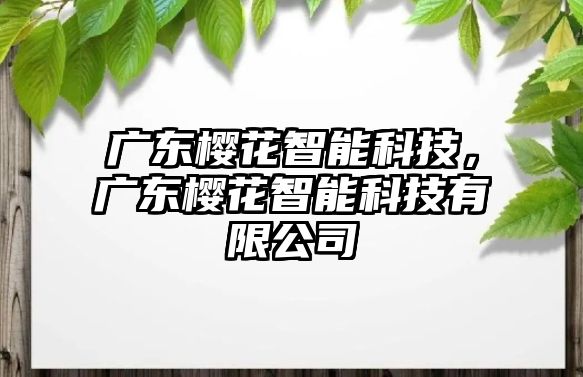 广东樱花智能科技，广东樱花智能科技有限公司